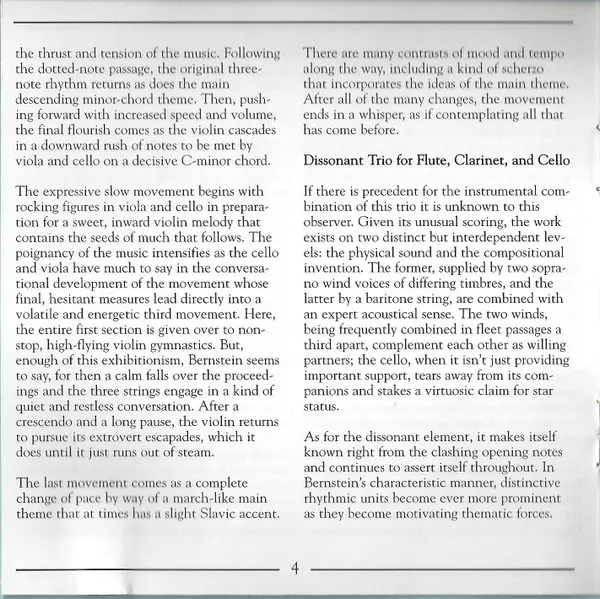 the thrust and tension of the music. Following the dotted-note passage, the original three-note rhythm returns as does the main descending minor-chord theme. Then, pushing forward with increased speed and volume, the final flourish comes as the violin cascades in a downward rush of notes to be met by viola and cello on a decisive C-minor chord.

The expressive slow movement begins with rocking figures in viola and cello in preparation for a sweet, inward violin melody that contains the seeds of much that follows. The poignancy of the music intensifies as the cello and viola have much to say in the conversational development of the movement whose final, hesitant measures lead directly into a volatile and energetic third movement. Here, the entire first section is given over to non-stop, high-flying violin gymnastics. But, enough of this exhibitionism, Bernstein seems to say, for then a calm falls over the proceedings and the three strings engage in a kind of quiet and restless conversation. After a crescendo and a long pause, the violin returns to pursue its extrovert escapades, which it does until it just runs out of steam.

The last movement comes as a complete change of pace by way of a march-like main theme that at times has a slight Slavic accent. There are many contrasts of mood and tempo along the way, including a kind of scherzo that incorporates the ideas of the main theme. After all of the many changes, the movement ends in a whisper, as if contemplating all that has come before.

Dissonant Trio for Flute, Clarinet, and Cello

If there is precedent for the instrumental combination of this trio it is unknown to this observer. Given its unusual scoring, the work exists on two distinct but interdependent levels: the physical sound and the compositional invention. The former, supplied by two soprano wind voices of differing timbres, and the latter by a baritone string, are combined with an expert acoustical sense. The two winds, being frequently combined in fleet passages a third apart, complement each other as willing partners; the cello, when it isn't just providing important support, tears away from its companions and stakes a virtuosic claim for star status.

As for the dissonant element, it makes itself known right from the clashing opening notes and continues to assert itself throughout. In Bernstein's characteristic manner, distinctive rhythmic units become ever more prominent as they become motivating thematic forces.

4